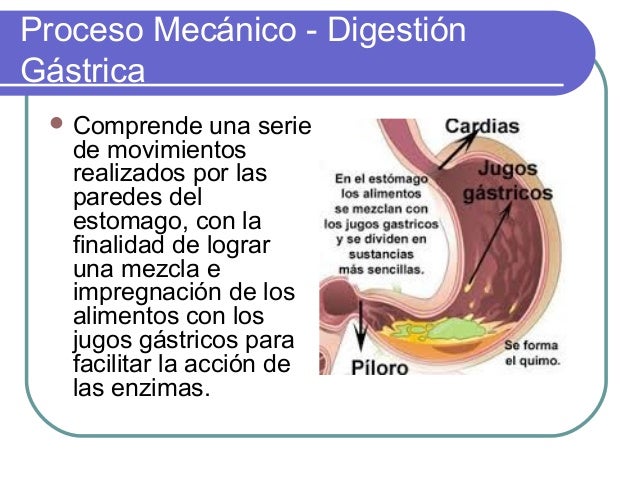 Proceso Mecánico - Digestión Gástrica

Comprende una serie de movimientos realizados por las paredes del estomago, con la finalidad de lograr una mezcla e impregnación de los alimentos con los jugos gástricos para facilitar la acción de las enzimas.

Cardias

Jugos gástricos

En el estómago los alimentos se mezclan con los jugos gastricos y se dividen en sustancias más sencillas.

Se forma el quimo.

Píloro